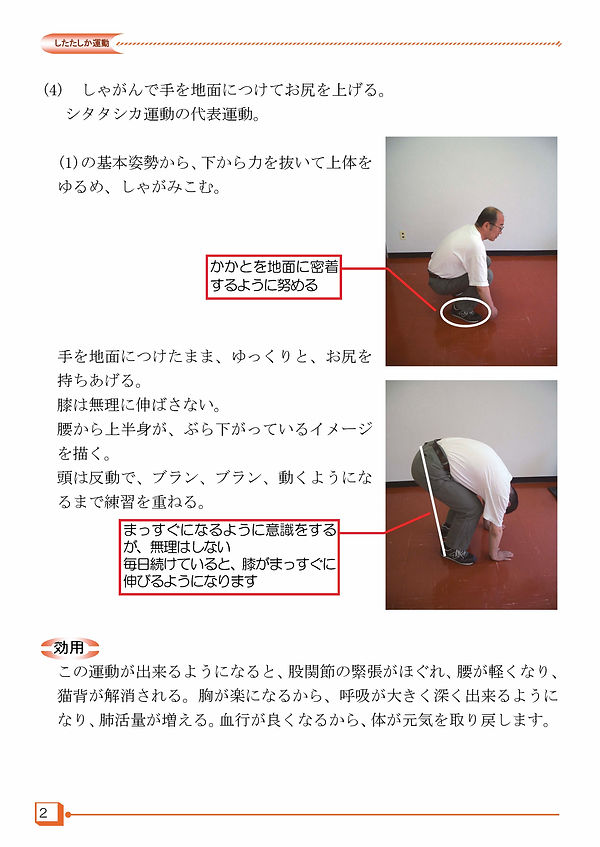 したたしか運動

(4)　しゃがんで手を地面につけてお尻を上げる。
シタタシカ運動の代表運動。

(1)の基本姿勢から、下から力を抜いて上体をゆるめ、しゃがみこむ。

かかとを地面に密着するように努める

手を地面につけたまま、ゆっくりと、お尻を持ちあげる。
膝は無理に伸ばさない。
腰から上半身が、ぶら下がっているイメージを描く。
頭は反動で、ブラン、ブラン、動くようになるまで練習を重ねる。

まっすぐになるように意識をするが、無理はしない
毎日続けていると、膝がまっすぐに伸びるようになります

効用
この運動が出来るようになると、股関節の緊張がほぐれ、腰が軽くなり、猫背が解消される。胸が楽になるから、呼吸が大きく深く出来るようになり、肺活量が増える。血行が良くなるから、体が元気を取り戻します。

2